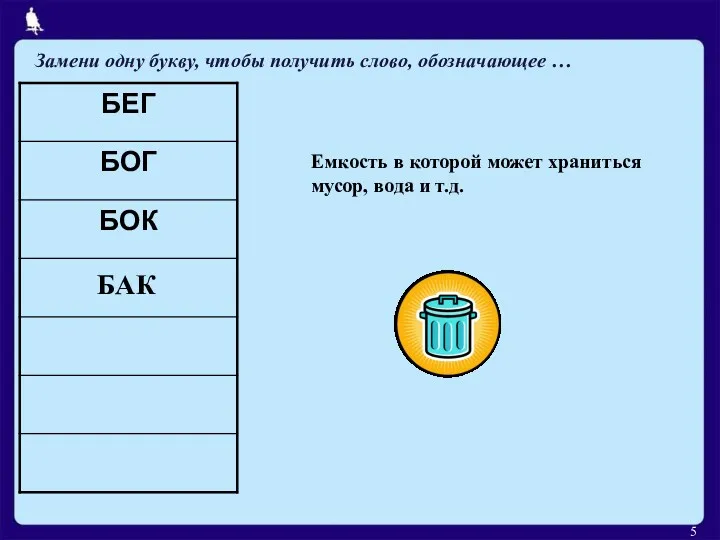 Замени одну букву, чтобы получить слово, обозначающее …

| БЕГ |
|---|
| БОГ |
| БОК |
| БАК |
| |
| |
| |

Емкость в которой может храниться мусор, вода и т.д.

5